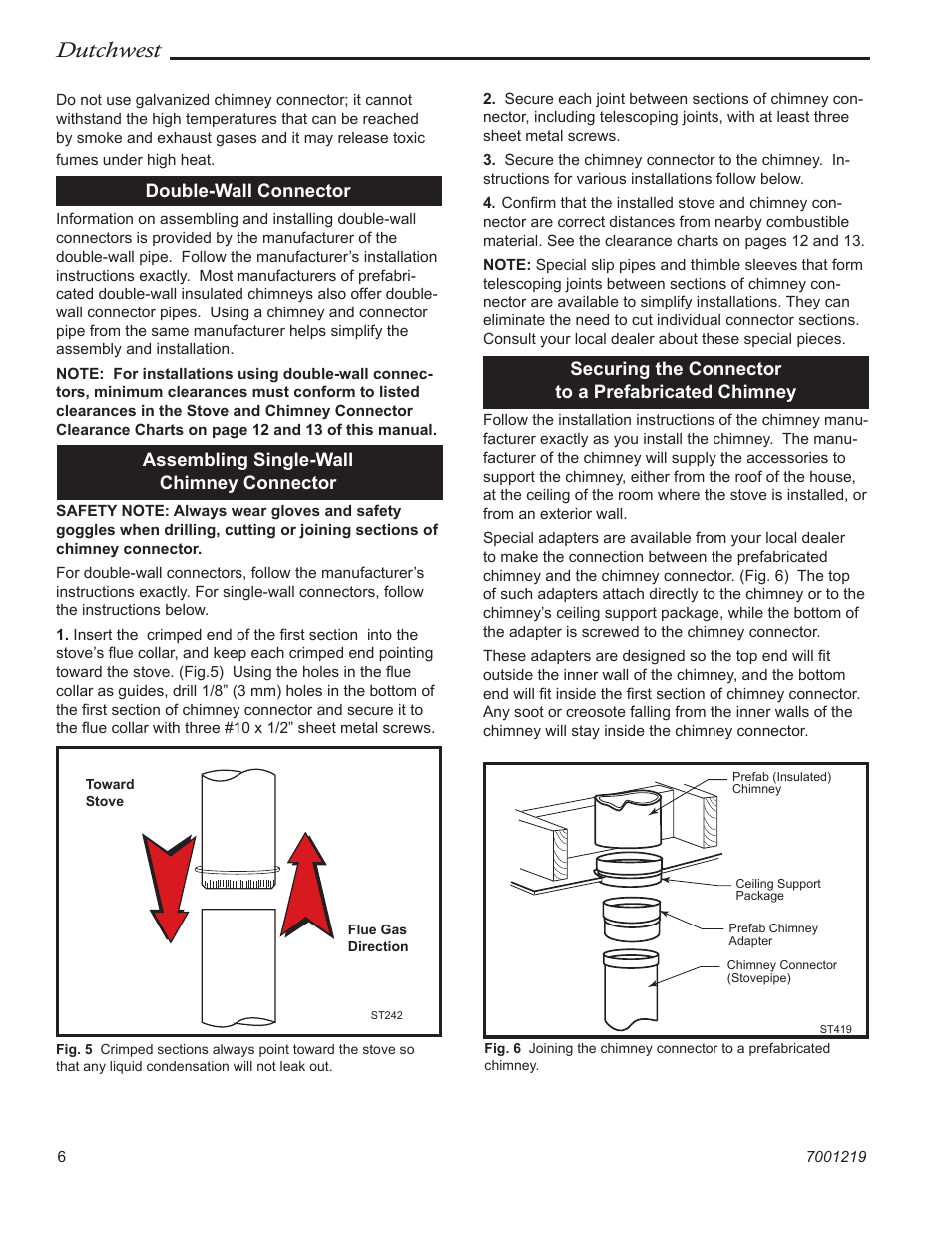 Dutchwest

Do not use galvanized chimney connector; it cannot withstand the high temperatures that can be reached by smoke and exhaust gases and it may release toxic fumes under high heat.

Double-Wall Connector

Information on assembling and installing double-wall connectors is provided by the manufacturer of the double-wall pipe. Follow the manufacturer's installation instructions exactly. Most manufacturers of prefabricated double-wall insulated chimneys also offer double-wall connector pipes. Using a chimney and connector pipe from the same manufacturer helps simplify the assembly and installation.

NOTE: For installations using double-wall connectors, minimum clearances must conform to listed clearances in the Stove and Chimney Connector Clearance Charts on page 12 and 13 of this manual.

Assembling Single-Wall Chimney Connector

SAFETY NOTE: Always wear gloves and safety goggles when drilling, cutting or joining sections of chimney connector.

For double-wall connectors, follow the manufacturer's instructions exactly. For single-wall connectors, follow the instructions below.

1. Insert the crimped end of the first section into the stove's flue collar, and keep each crimped end pointing toward the stove. (Fig.5) Using the holes in the flue collar as guides, drill 1/8" (3 mm) holes in the bottom of the first section of chimney connector and secure it to the flue collar with three #10 x 1/2" sheet metal screws.

Toward Stove

Flue Gas Direction

ST242

Fig. 5 Crimped sections always point toward the stove so that any liquid condensation will not leak out.

2. Secure each joint between sections of chimney connector, including telescoping joints, with at least three sheet metal screws.

3. Secure the chimney connector to the chimney. Instructions for various installations follow below.

4. Confirm that the installed stove and chimney connector are correct distances from nearby combustible material. See the clearance charts on pages 12 and 13.

NOTE: Special slip pipes and thimble sleeves that form telescoping joints between sections of chimney connector are available to simplify installations. They can eliminate the need to cut individual connector sections. Consult your local dealer about these special pieces.

Securing the Connector to a Prefabricated Chimney

Follow the installation instructions of the chimney manufacturer exactly as you install the chimney. The manufacturer of the chimney will supply the accessories to support the chimney, either from the roof of the house, at the ceiling of the room where the stove is installed, or from an exterior wall.

Special adapters are available from your local dealer to make the connection between the prefabricated chimney and the chimney connector. (Fig. 6) The top of such adapters attach directly to the chimney or to the chimney's ceiling support package, while the bottom of the adapter is screwed to the chimney connector.

These adapters are designed so the top end will fit outside the inner wall of the chimney, and the bottom end will fit inside the first section of chimney connector. Any soot or creosote falling from the inner walls of the chimney will stay inside the chimney connector.

Prefab (Insulated) Chimney

Ceiling Support Package

Prefab Chimney Adapter

Chimney Connector (Stovepipe)

ST419

Fig. 6 Joining the chimney connector to a prefabricated chimney.

6

7001219